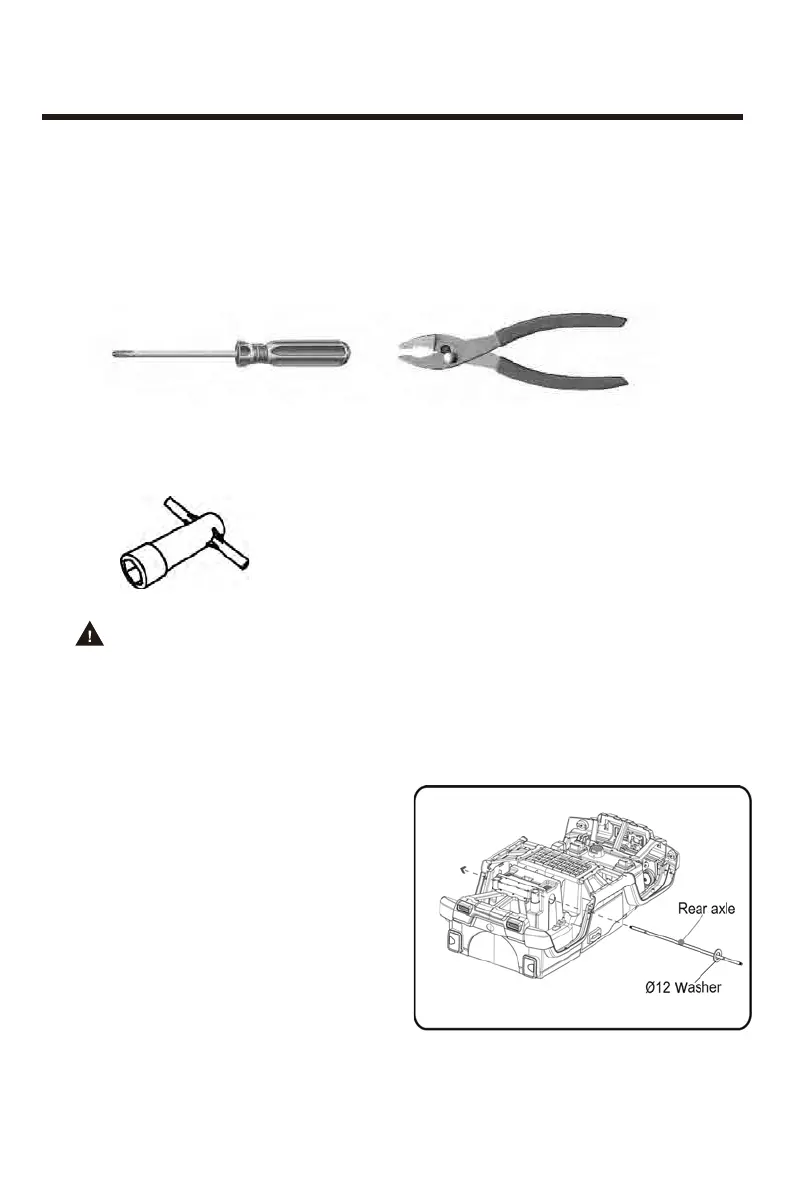 Rear axle

Ø12 Washer